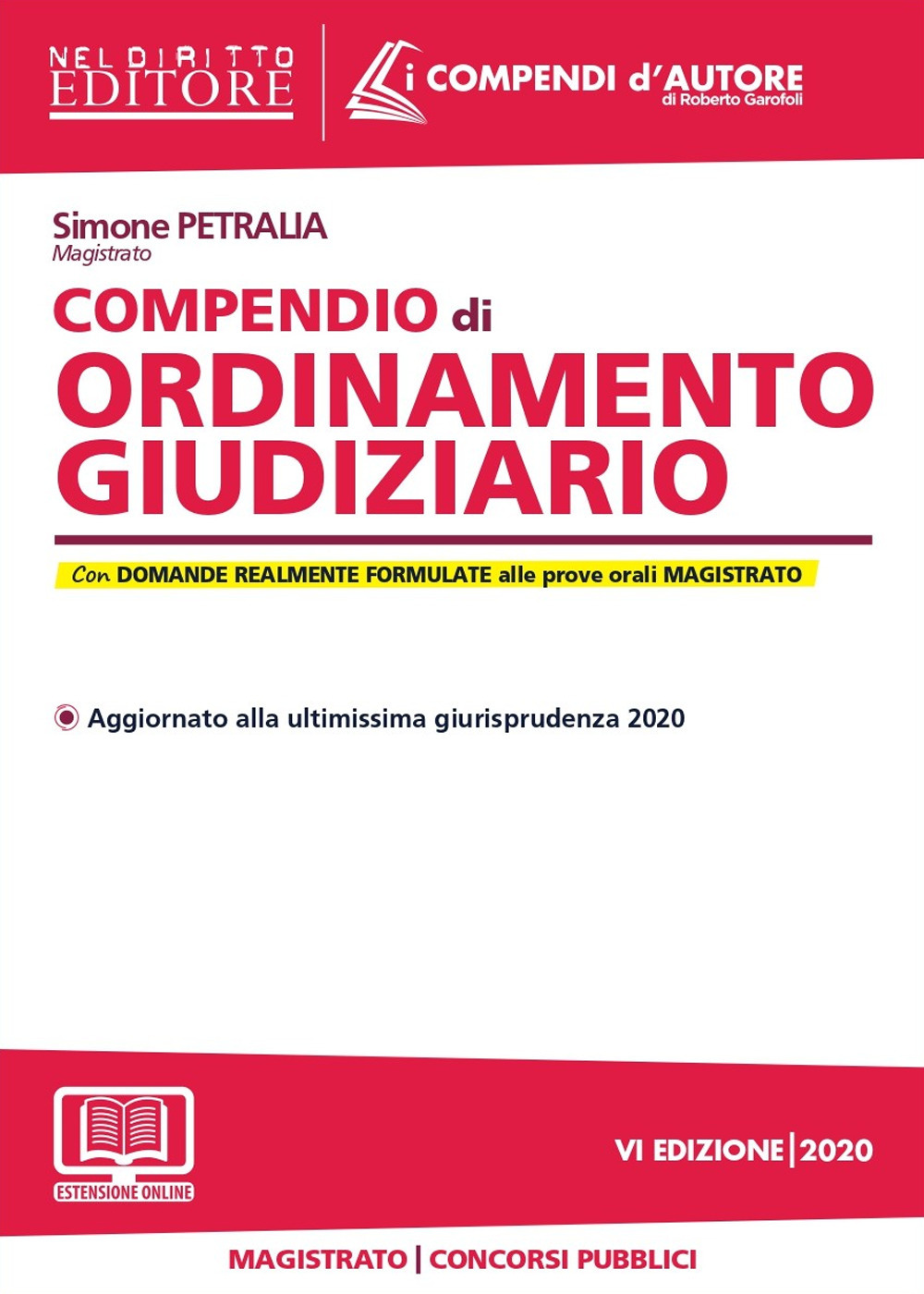 NEL DIRITTO EDITORE

i COMPENDI d'AUTORE
di Roberto Garofoli

Simone PETRALIA
Magistrato

COMPENDIO di
ORDINAMENTO GIUDIZIARIO

Con DOMANDE REALMENTE FORMULATE alle prove orali MAGISTRATO

Aggiornato alla ultimissima giurisprudenza 2020

ESTENSIONE ONLINE

VI EDIZIONE | 2020

MAGISTRATO | CONCORSI PUBBLICI